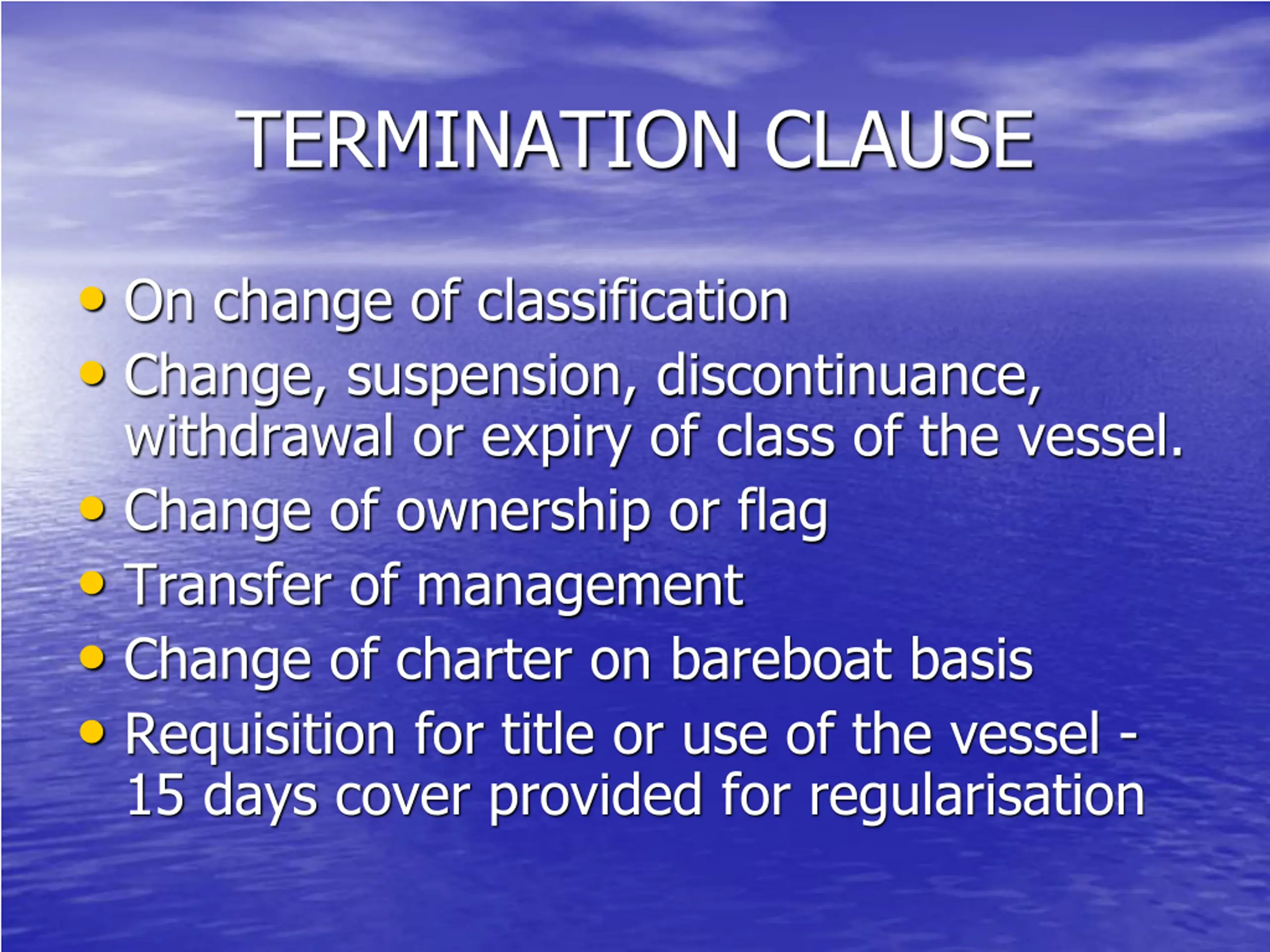 TERMINATION CLAUSE

• On change of classification
• Change, suspension, discontinuance, withdrawal or expiry of class of the vessel.
• Change of ownership or flag
• Transfer of management
• Change of charter on bareboat basis
• Requisition for title or use of the vessel - 15 days cover provided for regularisation